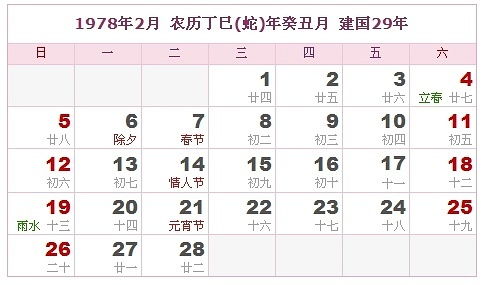 1978年2月 农历丁巳(蛇)年癸丑月 建国29年

| 日 | 一 | 二 | 三 | 四 | 五 | 六 |
|---|---|---|---|---|---|---|
| | | | 1 廿四 | 2 廿五 | 3 廿六 | 4 立春 廿七 |
| 5 廿八 | 6 除夕 | 7 春节 | 8 初二 | 9 初三 | 10 初四 | 11 初五 |
| 12 初六 | 13 初七 | 14 情人节 | 15 初九 | 16 初十 | 17 十一 | 18 十二 |
| 19 雨水 十三 | 20 十四 | 21 元宵节 | 22 十六 | 23 十七 | 24 十八 | 25 十九 |
| 26 二十 | 27 廿一 | 28 廿二 | | | | |